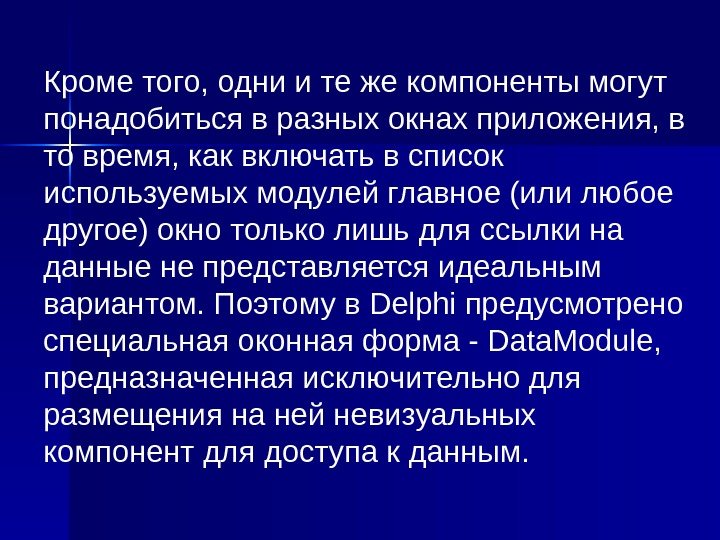 Кроме того, одни и те же компоненты могут понадобиться в разных окнах приложения, в то время, как включать в список используемых модулей главное (или любое другое) окно только лишь для ссылки на данные не представляется идеальным вариантом. Поэтому в Delphi предусмотрено специальная оконная форма - DataModule, предназначенная исключительно для размещения на ней невизуальных компонент для доступа к данным.